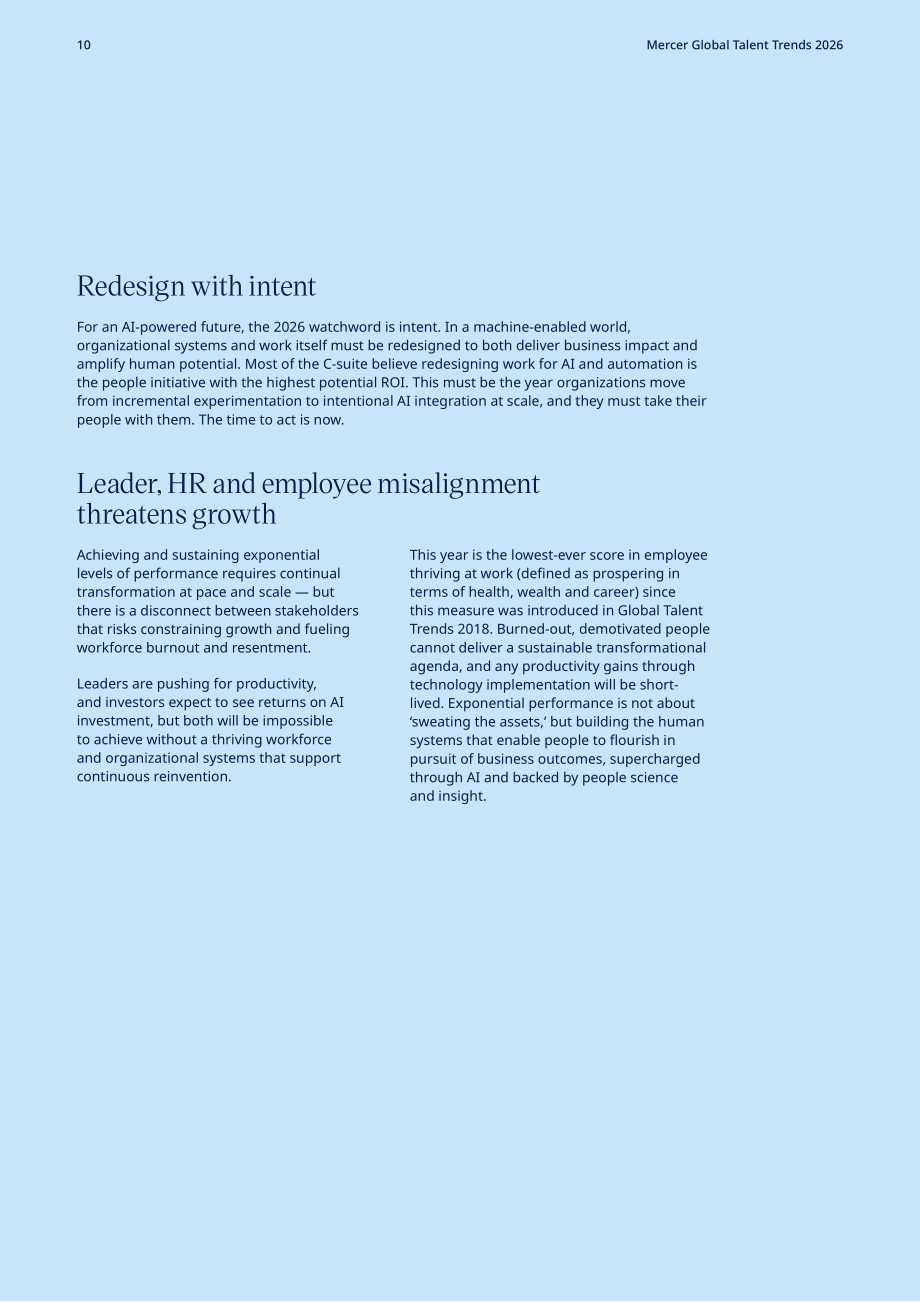 10

Mercer Global Talent Trends 2026

Redesign with intent

For an AI-powered future, the 2026 watchword is intent. In a machine-enabled world, organizational systems and work itself must be redesigned to both deliver business impact and amplify human potential. Most of the C-suite believe redesigning work for AI and automation is the people initiative with the highest potential ROI. This must be the year organizations move from incremental experimentation to intentional AI integration at scale, and they must take their people with them. The time to act is now.

Leader, HR and employee misalignment threatens growth

Achieving and sustaining exponential levels of performance requires continual transformation at pace and scale — but there is a disconnect between stakeholders that risks constraining growth and fueling workforce burnout and resentment.

Leaders are pushing for productivity, and investors expect to see returns on AI investment, but both will be impossible to achieve without a thriving workforce and organizational systems that support continuous reinvention.

This year is the lowest-ever score in employee thriving at work (defined as prospering in terms of health, wealth and career) since this measure was introduced in Global Talent Trends 2018. Burned-out, demotivated people cannot deliver a sustainable transformational agenda, and any productivity gains through technology implementation will be short-lived. Exponential performance is not about 'sweating the assets,' but building the human systems that enable people to flourish in pursuit of business outcomes, supercharged through AI and backed by people science and insight.